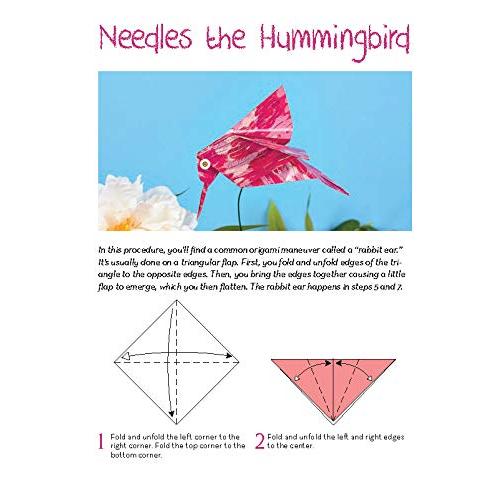 Needles the Hummingbird

In this procedure, you'll find a common origami maneuver called a "rabbit ear." It's usually done on a triangular flap. First, you fold and unfold edges of the triangle to the opposite edges. Then, you bring the edges together causing a little flap to emerge, which you then flatten. The rabbit ear happens in steps 5 and 7.

1 Fold and unfold the left corner to the right corner. Fold the top corner to the bottom corner.

2 Fold and unfold the left and right edges to the center.